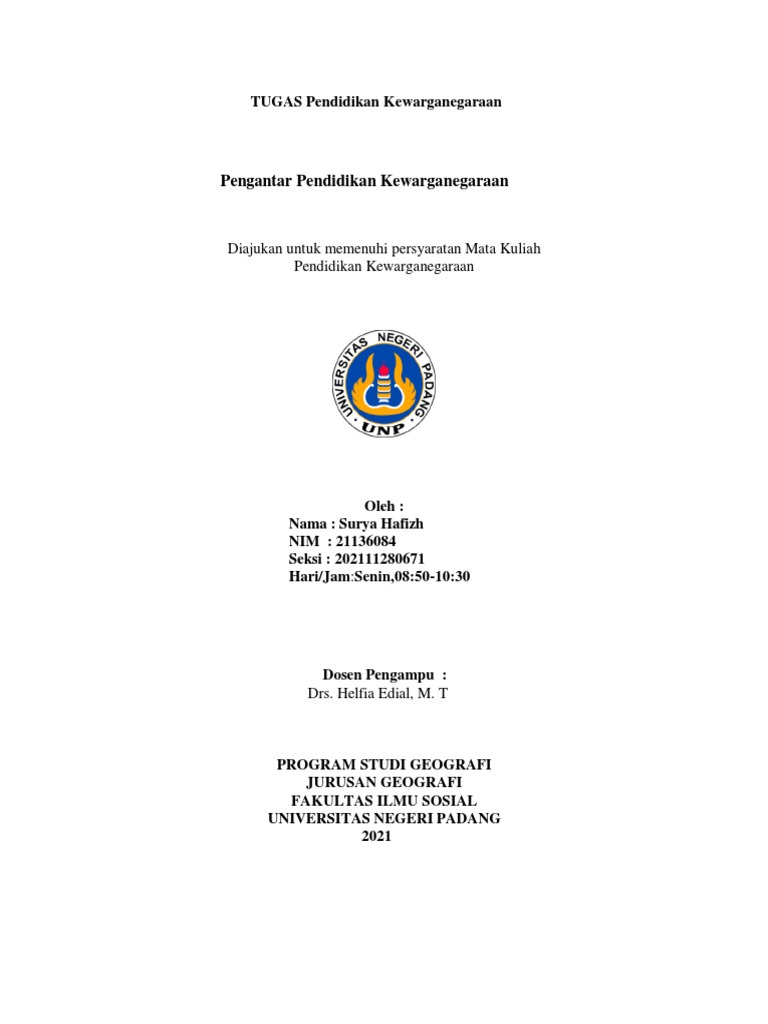 TUGAS Pendidikan Kewarganegaraan

Pengantar Pendidikan Kewarganegaraan

Diajukan untuk memenuhi persyaratan Mata Kuliah Pendidikan Kewarganegaraan

UNIVERSITAS NEGERI PADANG
UNP

Oleh :
Nama : Surya Hafizh
NIM : 21136084
Seksi : 202111280671
Hari/Jam:Senin,08:50-10:30

Dosen Pengampu :
Drs. Helfia Edial, M. T

PROGRAM STUDI GEOGRAFI
JURUSAN GEOGRAFI
FAKULTAS ILMU SOSIAL
UNIVERSITAS NEGERI PADANG
2021